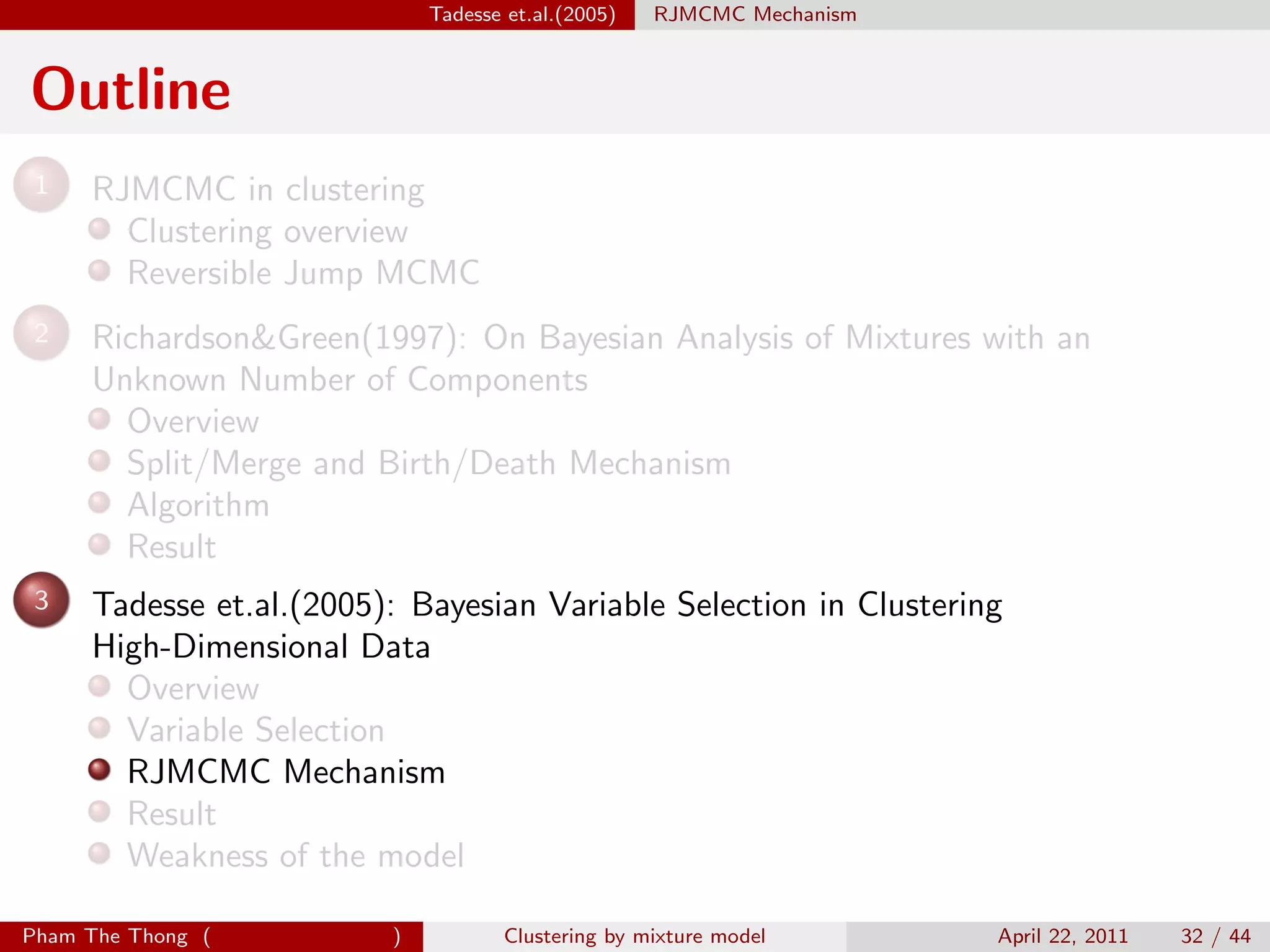 Tadesse et.al.(2005) RJMCMC Mechanism

Outline

1 RJMCMC in clustering
Clustering overview
Reversible Jump MCMC

2 Richardson&Green(1997): On Bayesian Analysis of Mixtures with an Unknown Number of Components
Overview
Split/Merge and Birth/Death Mechanism
Algorithm
Result

3 Tadesse et.al.(2005): Bayesian Variable Selection in Clustering High-Dimensional Data
Overview
Variable Selection
RJMCMC Mechanism
Result
Weakness of the model

Pham The Thong ( ) Clustering by mixture model April 22, 2011 32 / 44